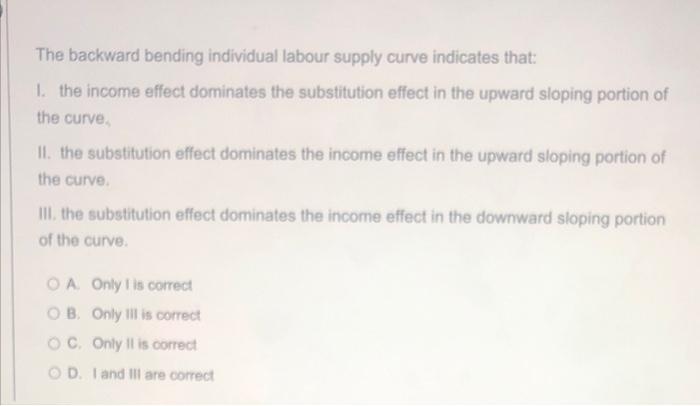 The backward bending individual labour supply curve indicates that:

I. the income effect dominates the substitution effect in the upward sloping portion of the curve.

II. the substitution effect dominates the income effect in the upward sloping portion of the curve.

III. the substitution effect dominates the income effect in the downward sloping portion of the curve.

A. Only I is correct

B. Only III is correct

C. Only II is correct

D. I and III are correct